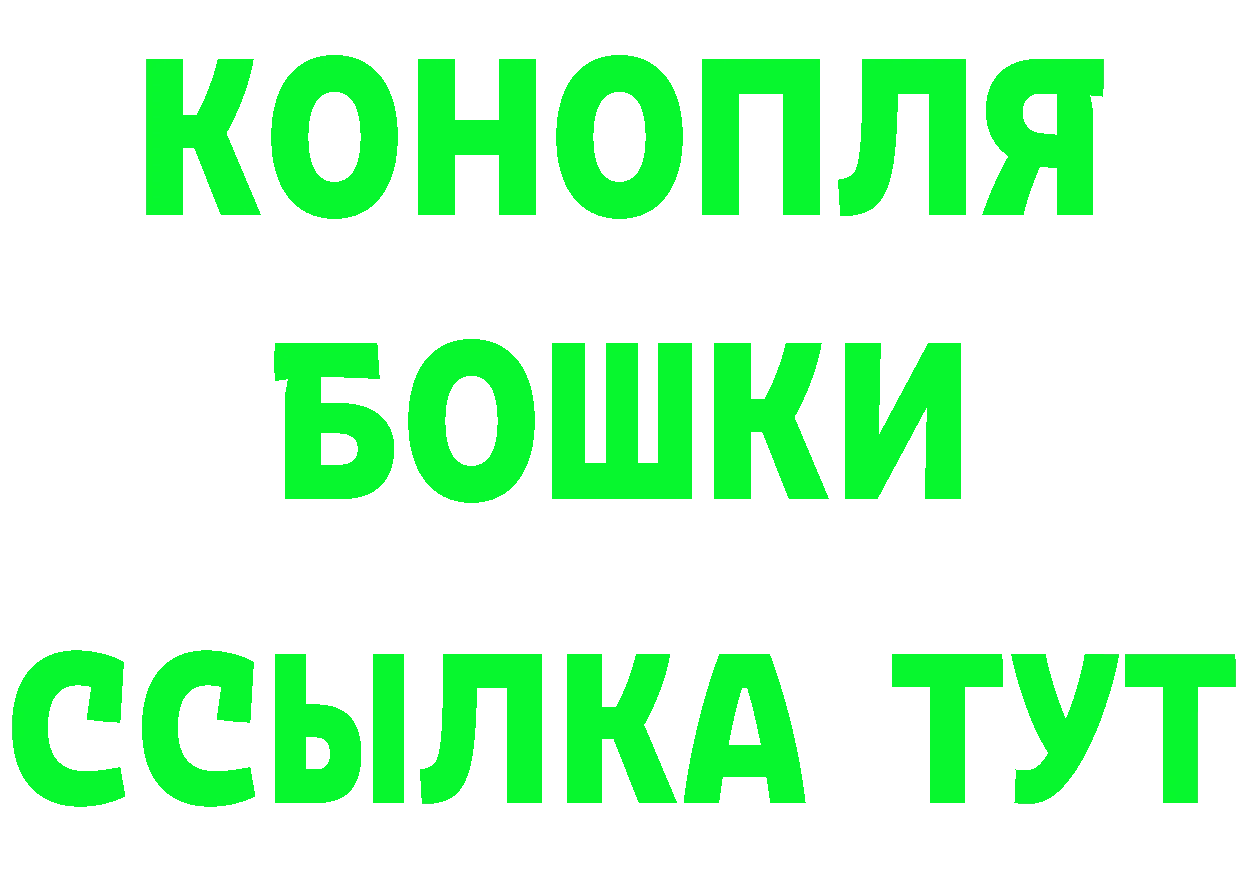 КОНОПЛЯ
БОШКИ
ССЫЛКА ТУТ